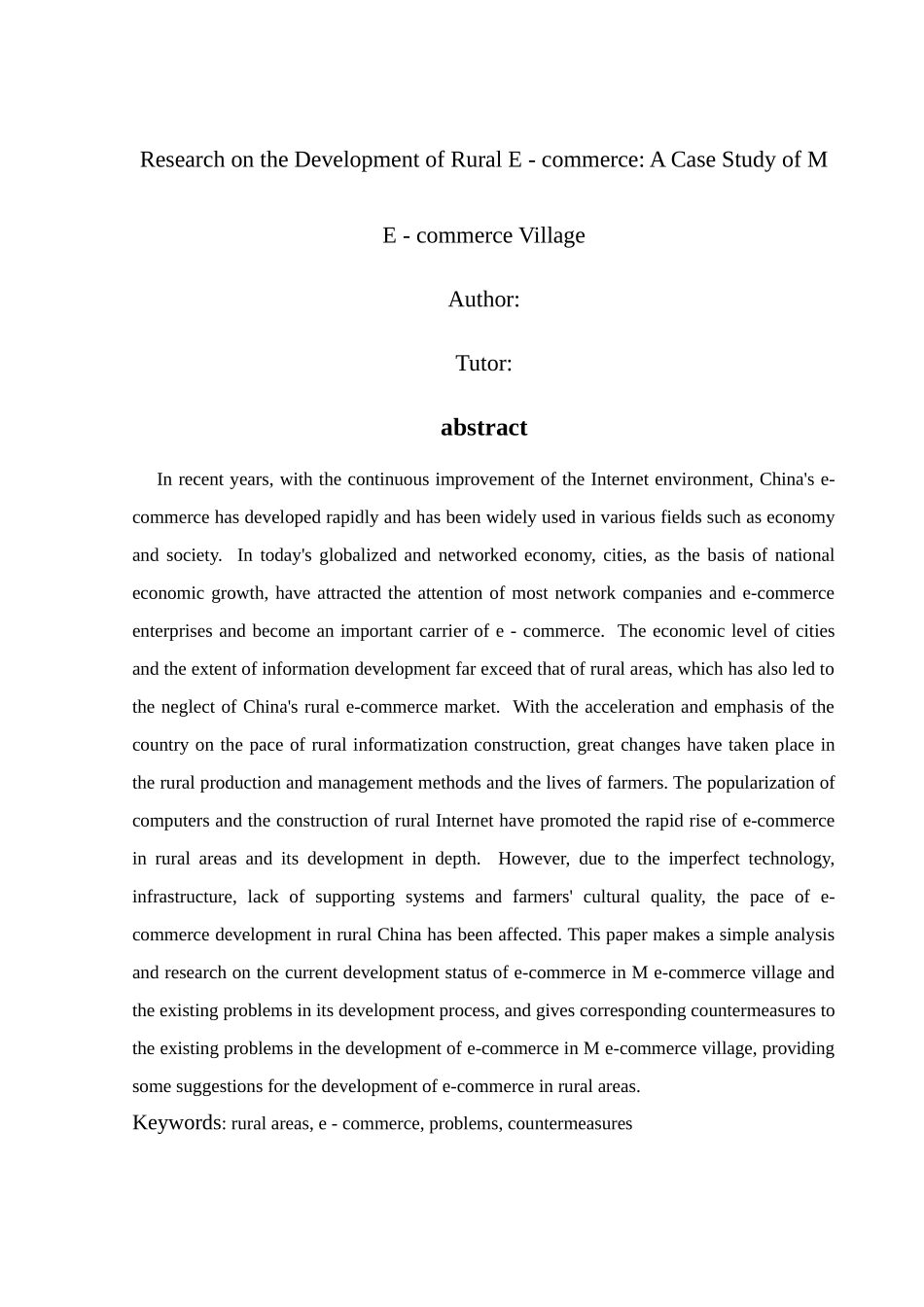 Research on the Development of Rural E - commerce: A Case Study of M

E - commerce Village

Author:

Tutor:

abstract

In recent years, with the continuous improvement of the Internet environment, China's e-commerce has developed rapidly and has been widely used in various fields such as economy and society. In today's globalized and networked economy, cities, as the basis of national economic growth, have attracted the attention of most network companies and e-commerce enterprises and become an important carrier of e - commerce. The economic level of cities and the extent of information development far exceed that of rural areas, which has also led to the neglect of China's rural e-commerce market. With the acceleration and emphasis of the country on the pace of rural informatization construction, great changes have taken place in the rural production and management methods and the lives of farmers. The popularization of computers and the construction of rural Internet have promoted the rapid rise of e-commerce in rural areas and its development in depth. However, due to the imperfect technology, infrastructure, lack of supporting systems and farmers' cultural quality, the pace of e-commerce development in rural China has been affected. This paper makes a simple analysis and research on the current development status of e-commerce in M e-commerce village and the existing problems in its development process, and gives corresponding countermeasures to the existing problems in the development of e-commerce in M e-commerce village, providing some suggestions for the development of e-commerce in rural areas.

Keywords: rural areas, e - commerce, problems, countermeasures